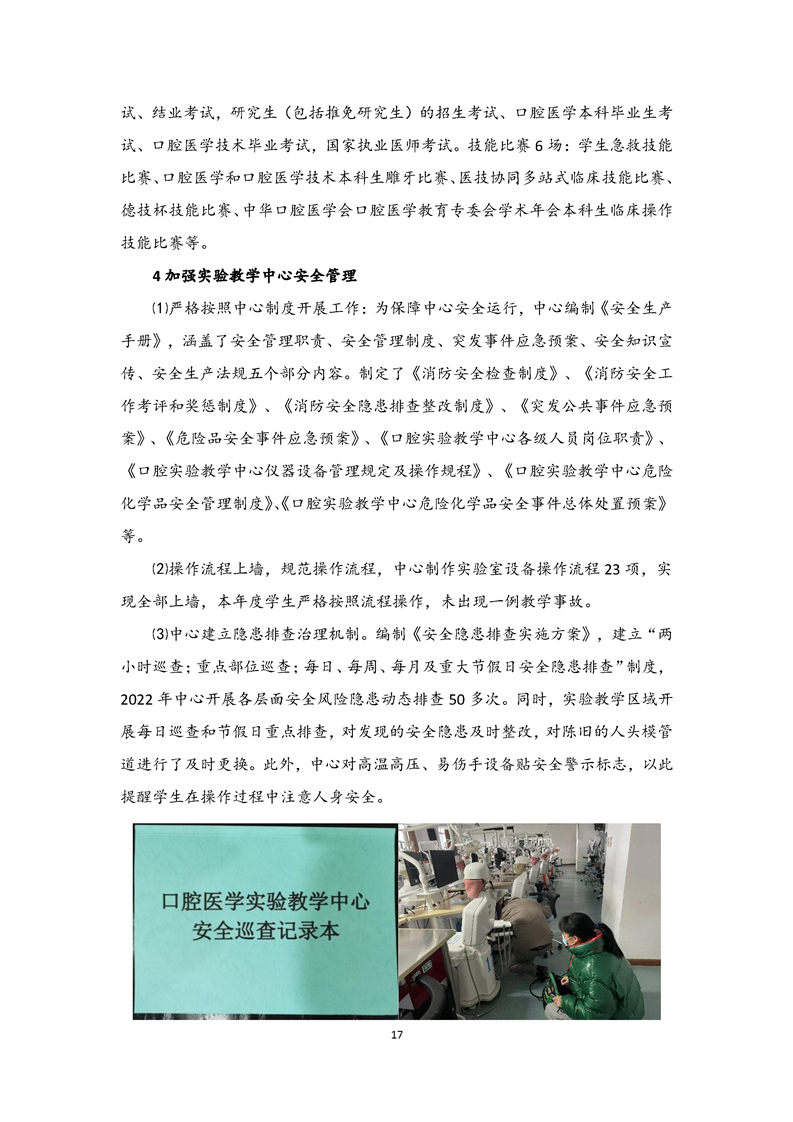 试、结业考试，研究生（包括推免研究生）的招生考试、口腔医学本科毕业生考试、口腔医学技术毕业考试，国家执业医师考试。技能比赛6场：学生急救技能比赛、口腔医学和口腔医学技术本科生雕牙比赛、医技协同多站式临床技能比赛、德技杯技能比赛、中华口腔医学会口腔医学教育专委会学术年会本科生临床操作技能比赛等。

4加强实验教学中心安全管理

⑴严格按照中心制度开展工作：为保障中心安全运行，中心编制《安全生产手册》，涵盖了安全管理职责、安全管理制度、突发事件应急预案、安全知识宣传、安全生产法规五个部分内容。制定了《消防安全检查制度》、《消防安全工作考评和奖惩制度》、《消防安全隐患排查整改制度》、《突发公共事件应急预案》、《危险品安全事件应急预案》、《口腔实验教学中心各级人员岗位职责》、《口腔实验教学中心仪器设备管理规定及操作规程》、《口腔实验教学中心危险化学品安全管理制度》、《口腔实验教学中心危险化学品安全事件总体处置预案》等。

⑵操作流程上墙，规范操作流程，中心制作实验室设备操作流程23项，实现全部上墙，本年度学生严格按照流程操作，未出现一例教学事故。

⑶中心建立隐患排查治理机制。编制《安全隐患排查实施方案》，建立“两小时巡查；重点部位巡查；每日、每周、每月及重大节假日安全隐患排查”制度，2022年中心开展各层面安全风险隐患动态排查50多次。同时，实验教学区域开展每日巡查和节假日重点排查，对发现的安全隐患及时整改，对陈旧的人头模管道进行了及时更换。此外，中心对高温高压、易伤手设备贴安全警示标志，以此提醒学生在操作过程中注意人身安全。

口腔医学实验教学中心
安全巡查记录本

17